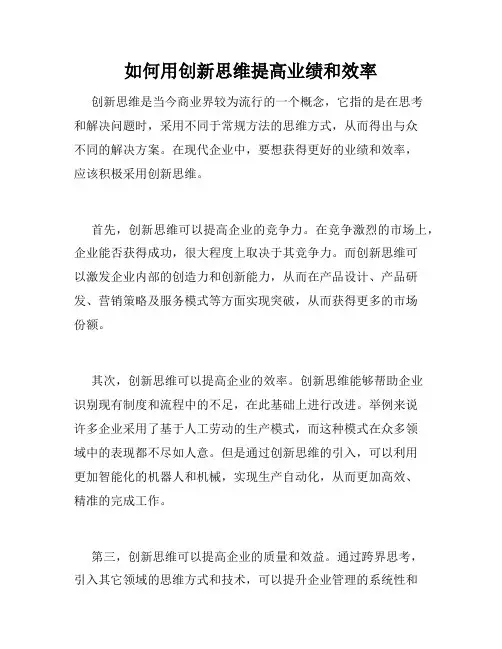 如何用创新思维提高业绩和效率

创新思维是当今商业界较为流行的一个概念，它指的是在思考和解决问题时，采用不同于常规方法的思维方式，从而得出与众不同的解决方案。在现代企业中，要想获得更好的业绩和效率，应该积极采用创新思维。

首先，创新思维可以提高企业的竞争力。在竞争激烈的市场上，企业能否获得成功，很大程度上取决于其竞争力。而创新思维可以激发企业内部的创造力和创新能力，从而在产品设计、产品研发、营销策略及服务模式等方面实现突破，从而获得更多的市场份额。

其次，创新思维可以提高企业的效率。创新思维能够帮助企业识别现有制度和流程中的不足，在此基础上进行改进。举例来说许多企业采用了基于人工劳动的生产模式，而这种模式在众多领域中的表现都不尽如人意。但是通过创新思维的引入，可以利用更加智能化的机器人和机械，实现生产自动化，从而更加高效、精准的完成工作。

第三，创新思维可以提高企业的质量和效益。通过跨界思考，引入其它领域的思维方式和技术，可以提升企业管理的系统性和